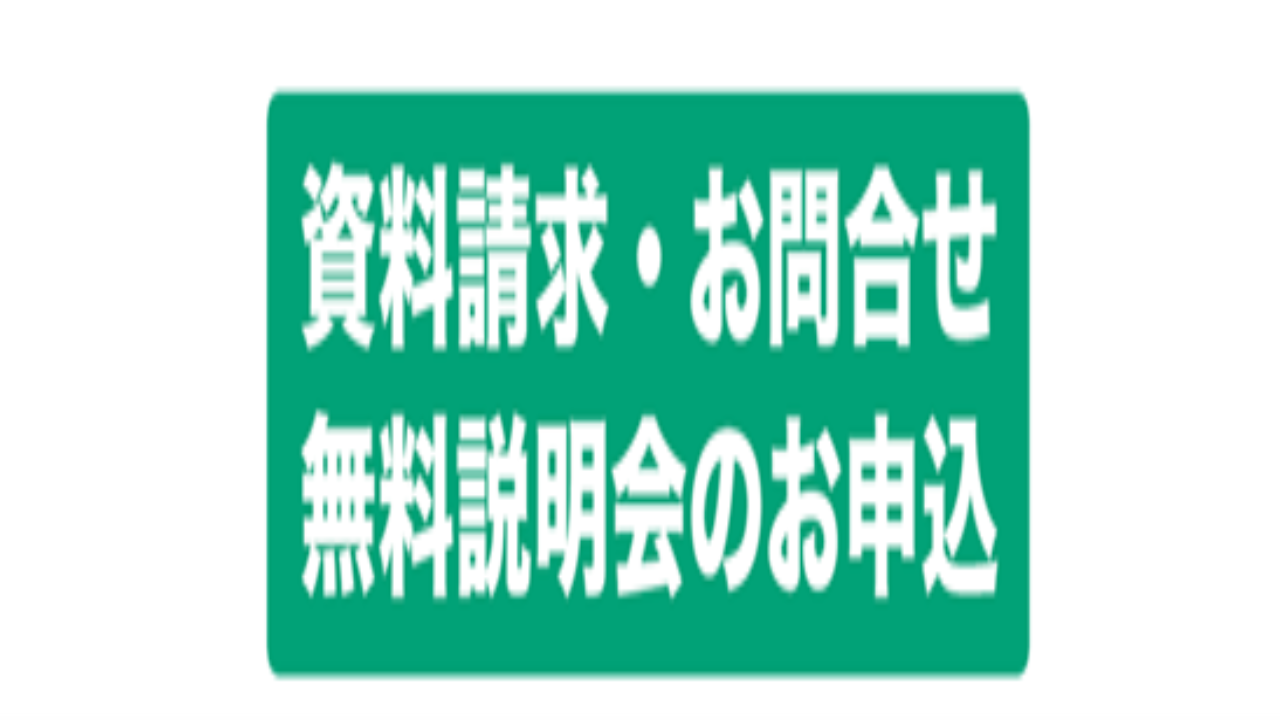 資料請求・お問合せ
無料説明会のお申込